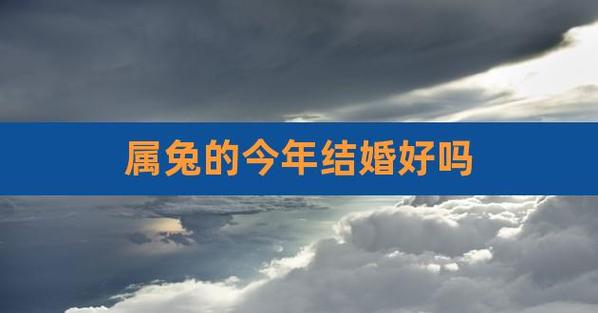 属兔的今年结婚好吗